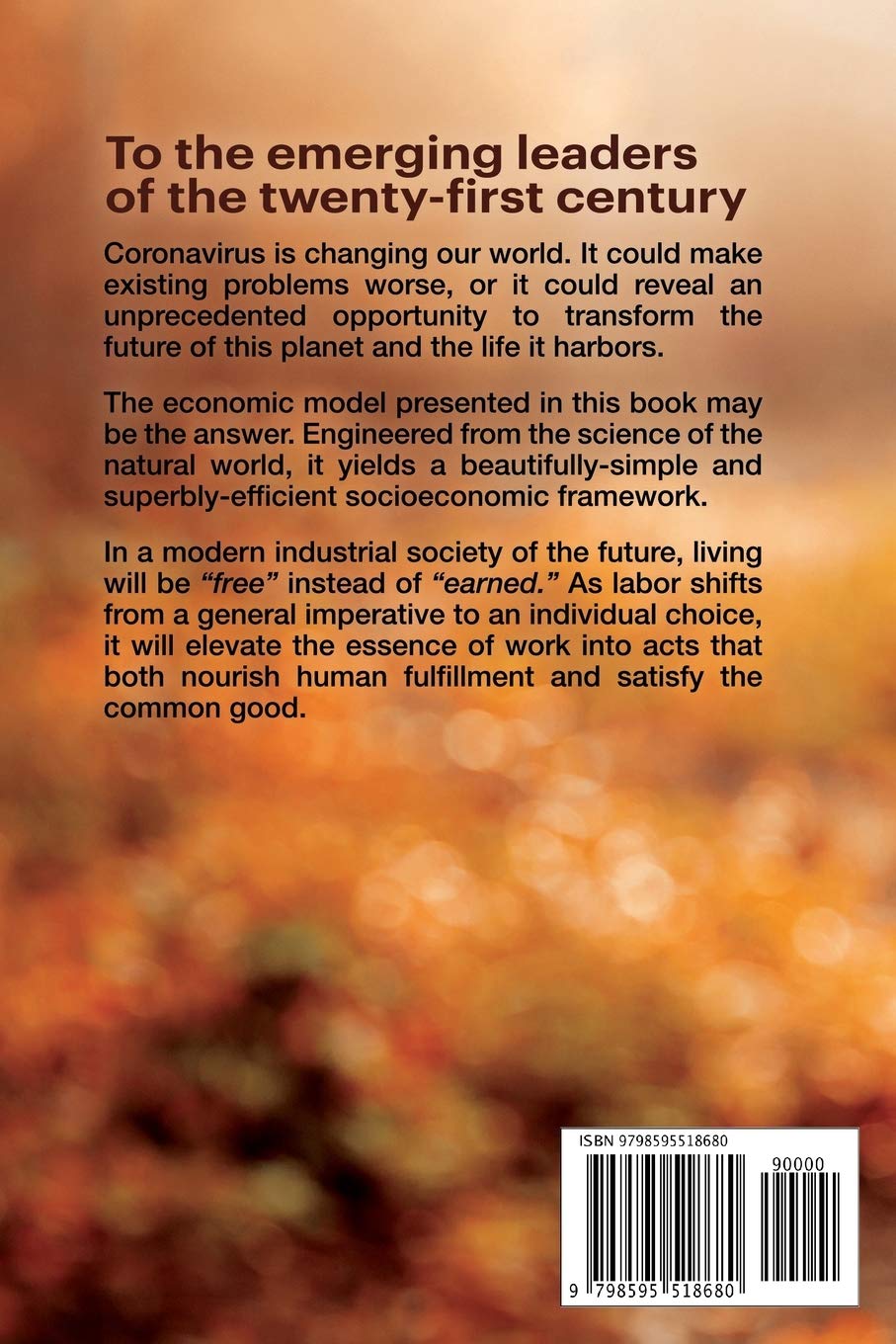 To the emerging leaders of the twenty-first century

Coronavirus is changing our world. It could make existing problems worse, or it could reveal an unprecedented opportunity to transform the future of this planet and the life it harbors.

The economic model presented in this book may be the answer. Engineered from the science of the natural world, it yields a beautifully-simple and superbly-efficient socioeconomic framework.

In a modern industrial society of the future, living will be "free" instead of "earned." As labor shifts from a general imperative to an individual choice, it will elevate the essence of work into acts that both nourish human fulfillment and satisfy the common good.

ISBN 9798595518680

90000

9 798595 518680